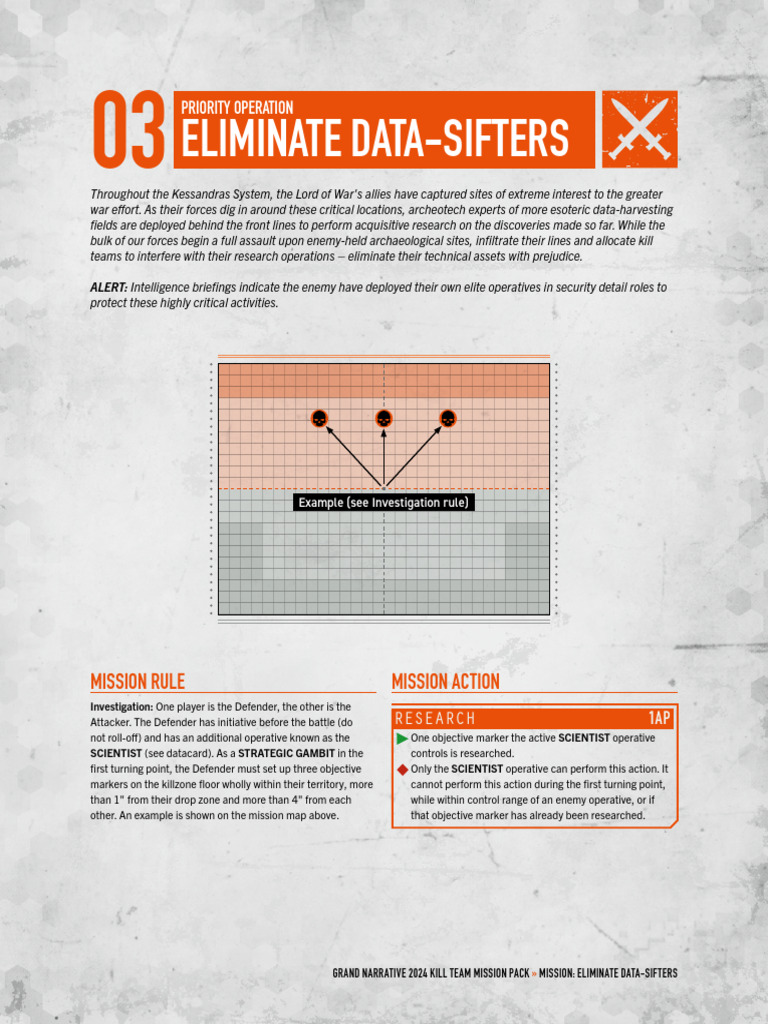 03 PRIORITY OPERATION
ELIMINATE DATA-SIFTERS

Throughout the Kessandras System, the Lord of War's allies have captured sites of extreme interest to the greater war effort. As their forces dig in around these critical locations, archeotech experts of more esoteric data-harvesting fields are deployed behind the front lines to perform acquisitive research on the discoveries made so far. While the bulk of our forces begin a full assault upon enemy-held archaeological sites, infiltrate their lines and allocate kill teams to interfere with their research operations – eliminate their technical assets with prejudice.

ALERT: Intelligence briefings indicate the enemy have deployed their own elite operatives in security detail roles to protect these highly critical activities.

Example (see Investigation rule)

MISSION RULE

Investigation: One player is the Defender, the other is the Attacker. The Defender has initiative before the battle (do not roll-off) and has an additional operative known as the SCIENTIST (see datacard). As a STRATEGIC GAMBIT in the first turning point, the Defender must set up three objective markers on the killzone floor wholly within their territory, more than 1" from their drop zone and more than 4" from each other. An example is shown on the mission map above.

MISSION ACTION

RESEARCH 1AP

One objective marker the active SCIENTIST operative controls is researched.

Only the SCIENTIST operative can perform this action. It cannot perform this action during the first turning point, while within control range of an enemy operative, or if that objective marker has already been researched.

GRAND NARRATIVE 2024 KILL TEAM MISSION PACK » MISSION: ELIMINATE DATA-SIFTERS